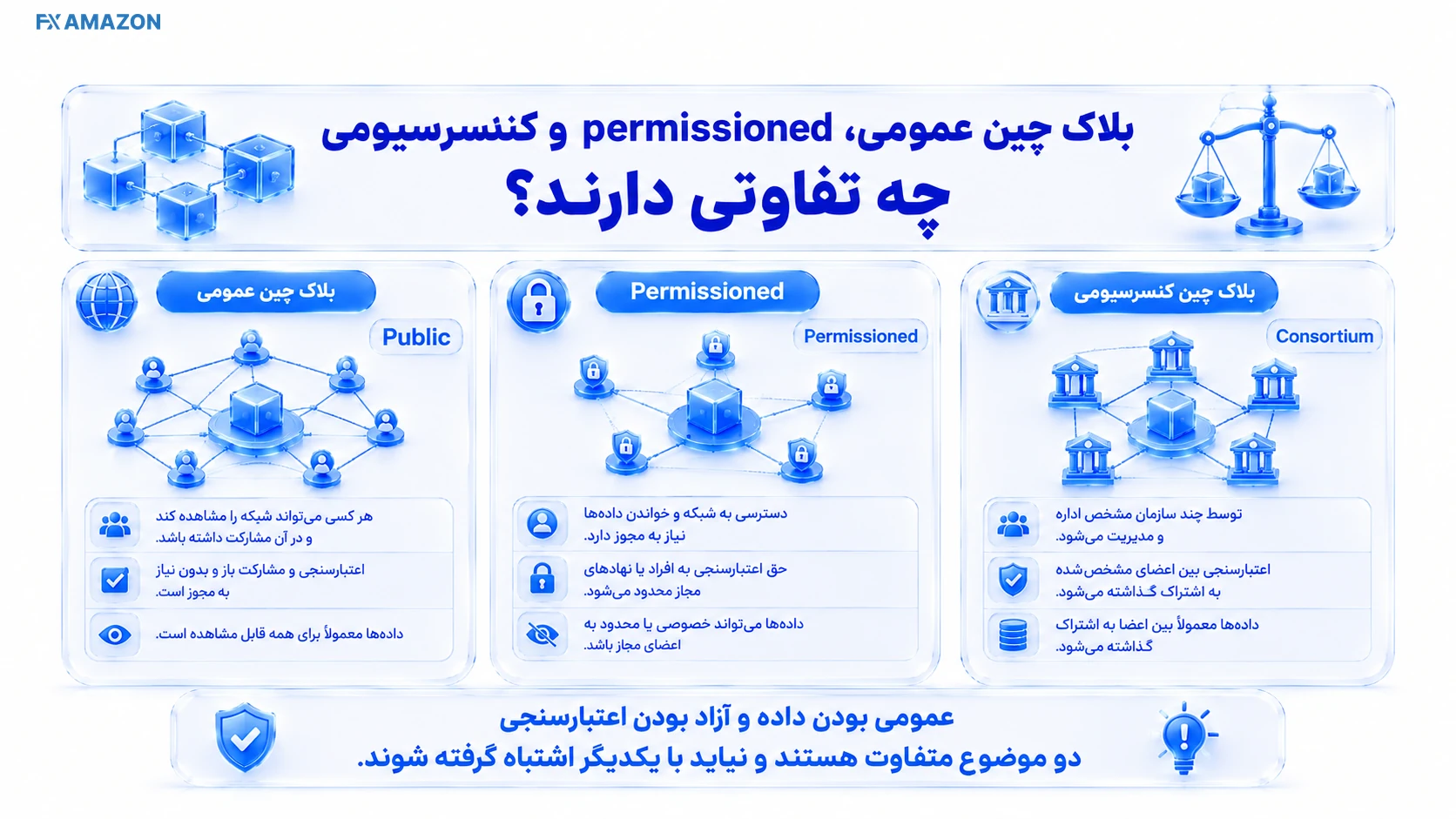 FX AMAZON

بلاک چین عمومی، permissioned و کنسرسیومی
چه تفاوتی دارند؟

بلاک چین کنسرسیومی
Consortium

توسط چند سازمان مشخص اداره و مدیریت می‌شود.

اعتبارسنجی بین اعضای مشخص‌شده به اشتراک گذاشته می‌شود.

داده‌ها معمولاً بین اعضا به اشتراک گذاشته می‌شود.

Permissioned
Permissioned

دسترسی به شبکه و خواندن داده‌ها نیاز به مجوز دارد.

حق اعتبارسنجی به افراد یا نهادهای مجاز محدود می‌شود.

داده‌ها می‌تواند خصوصی یا محدود به اعضای مجاز باشد.

بلاک چین عمومی
Public

هر کسی می‌تواند شبکه را مشاهده کند و در آن مشارکت داشته باشد.

اعتبارسنجی و مشارکت باز و بدون نیاز به مجوز است.

داده‌ها معمولاً برای همه قابل مشاهده است.

عمومی بودن داده و آزاد بودن اعتبارسنجی
دو موضوع متفاوت هستند و نباید با یکدیگر اشتباه گرفته شوند.